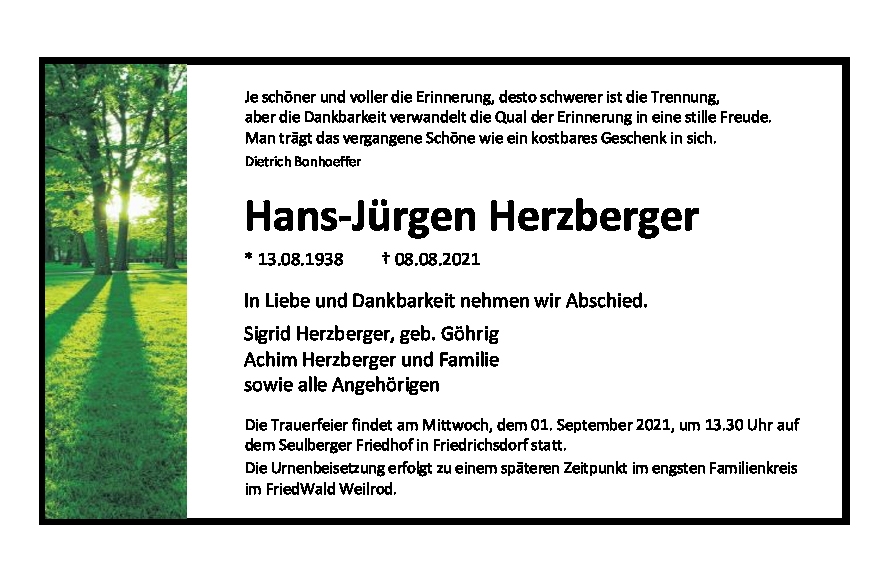 Je schöner und voller die Erinnerung, desto schwerer ist die Trennung,
aber die Dankbarkeit verwandelt die Qual der Erinnerung in eine stille Freude.
Man trägt das vergangene Schöne wie ein kostbares Geschenk in sich.
Dietrich Bonhoeffer

Hans-Jürgen Herzberger

* 13.08.1938 † 08.08.2021

In Liebe und Dankbarkeit nehmen wir Abschied.

Sigrid Herzberger, geb. Göhrig
Achim Herzberger und Familie
sowie alle Angehörigen

Die Trauerfeier findet am Mittwoch, dem 01. September 2021, um 13.30 Uhr auf dem Seulberger Friedhof in Friedrichsdorf statt.
Die Urnenbeisetzung erfolgt zu einem späteren Zeitpunkt im engsten Familienkreis im FriedWald Weilrod.